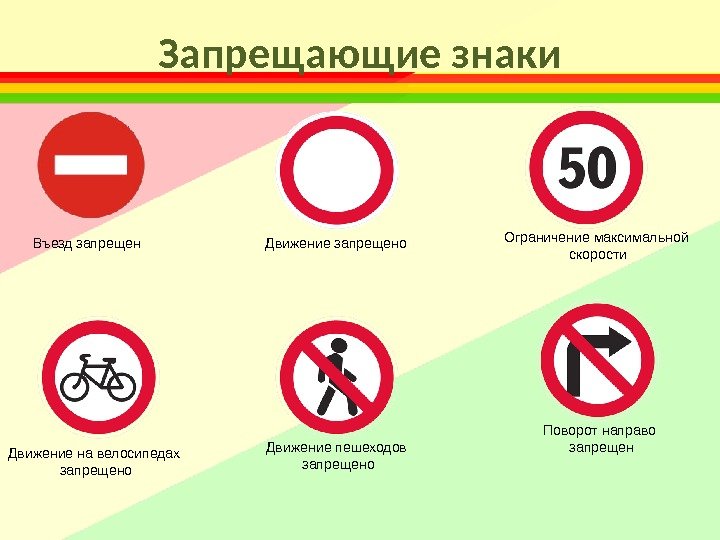 Запрещающие знаки

Въезд запрещен

Движение запрещено

50

Ограничение максимальной скорости

Движение на велосипедах запрещено

Движение пешеходов запрещено

Поворот направо запрещен